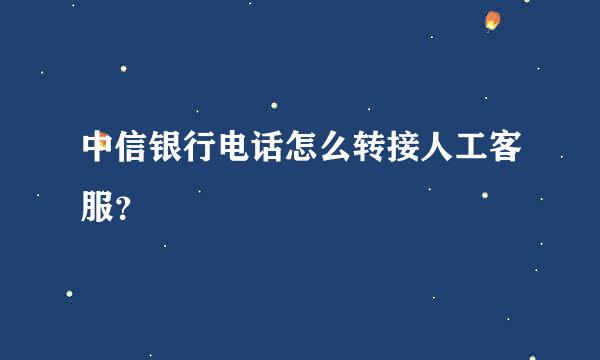 中信银行电话怎么转接人工客服？